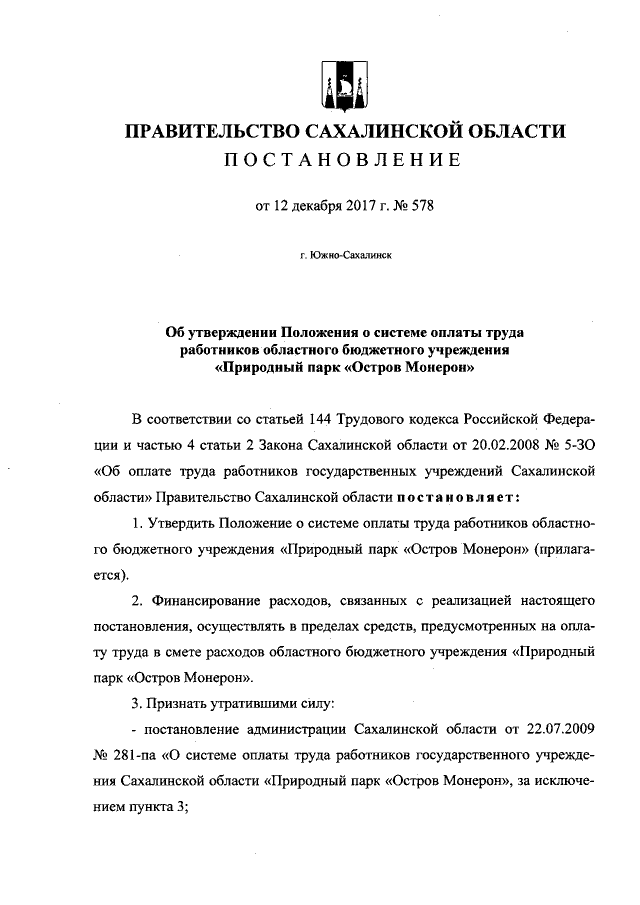 ПРАВИТЕЛЬСТВО САХАЛИНСКОЙ ОБЛАСТИ
ПОСТАНОВЛЕНИЕ

от 12 декабря 2017 г. № 578

г. Южно-Сахалинск

Об утверждении Положения о системе оплаты труда работников областного бюджетного учреждения «Природный парк «Остров Монерон»

В соответствии со статьей 144 Трудового кодекса Российской Федерации и частью 4 статьи 2 Закона Сахалинской области от 20.02.2008 № 5-ЗО «Об оплате труда работников государственных учреждений Сахалинской области» Правительство Сахалинской области постановляет:

1. Утвердить Положение о системе оплаты труда работников областного бюджетного учреждения «Природный парк «Остров Монерон» (прилагается).

2. Финансирование расходов, связанных с реализацией настоящего постановления, осуществлять в пределах средств, предусмотренных на оплату труда в смете расходов областного бюджетного учреждения «Природный парк «Остров Монерон».

3. Признать утратившими силу:

- постановление администрации Сахалинской области от 22.07.2009 № 281-па «О системе оплаты труда работников государственного учреждения Сахалинской области «Природный парк «Остров Монерон», за исключением пункта 3;